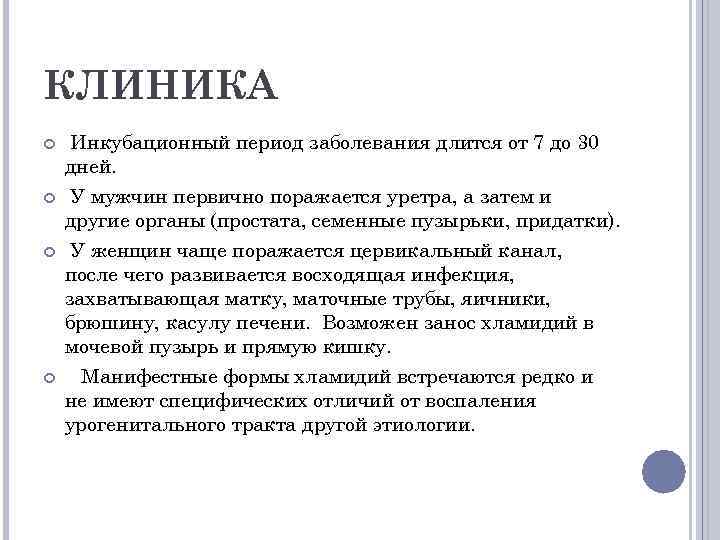 КЛИНИКА

Инкубационный период заболевания длится от 7 до 30 дней.

У мужчин первично поражается уретра, а затем и другие органы (простата, семенные пузырьки, придатки).

У женщин чаще поражается цервикальный канал, после чего развивается восходящая инфекция, захватывающая матку, маточные трубы, яичники, брюшину, касулу печени. Возможен занос хламидий в мочевой пузырь и прямую кишку.

Манифестные формы хламидий встречаются редко и не имеют специфических отличий от воспаления урогенитального тракта другой этиологии.